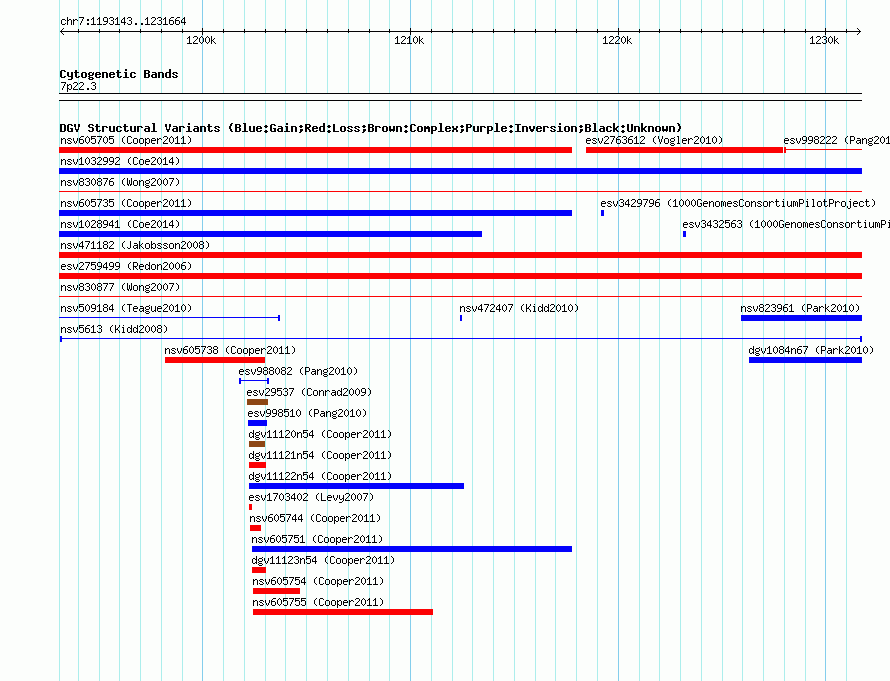 chr7:1193143..1231664

1200k 1210k 1220k 1230k

Cytogenetic Bands
7p22.3

DGV Structural Variants (Blue:Gain;Red:Loss;Brown:Complex;Purple:Inversion;Black:Unknown)
nsv605705 (Cooper2011)
esv2763612 (Vogler2010)
esv998222 (Pang201
nsv1032992 (Coe2014)
nsv830876 (Wong2007)
nsv605735 (Cooper2011)
esv3429796 (1000GenomesConsortiumPilotProject)
nsv1028941 (Coe2014)
esv3432563 (1000GenomesConsortiumPi
nsv471182 (Jakobsson2008)
esv2759499 (Redon2006)
nsv830877 (Wong2007)
nsv509184 (Teague2010)
nsv472407 (Kidd2010)
nsv823961 (Park2010)
nsv5613 (Kidd2008)
nsv605738 (Cooper2011)
dgv1084n67 (Park2010)
esv988082 (Pang2010)
esv29537 (Conrad2009)
esv998510 (Pang2010)
dgv11120n54 (Cooper2011)
dgv11121n54 (Cooper2011)
dgv11122n54 (Cooper2011)
esv1703402 (Levy2007)
nsv605744 (Cooper2011)
nsv605751 (Cooper2011)
dgv11123n54 (Cooper2011)
nsv605754 (Cooper2011)
nsv605755 (Cooper2011)